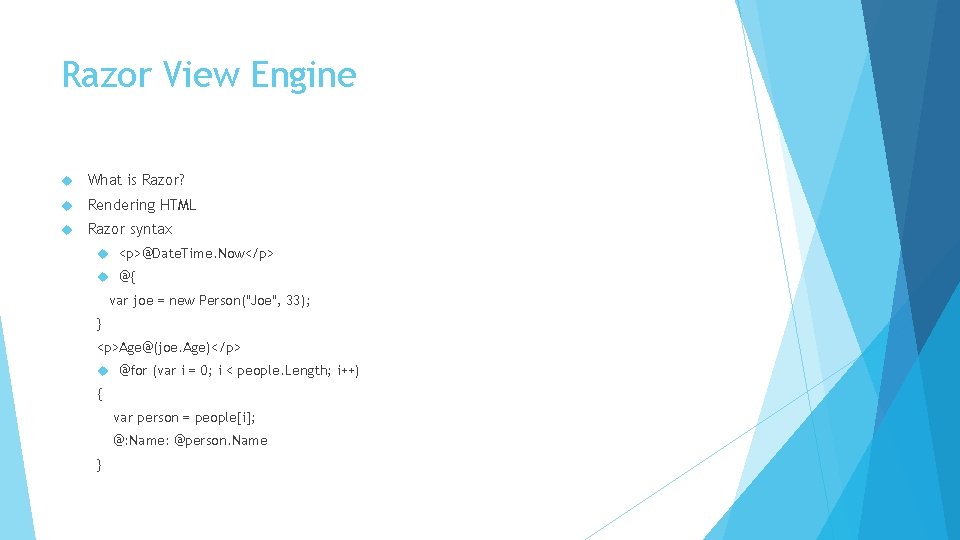 Razor View Engine

What is Razor?

Rendering HTML

Razor syntax

<p>@DateTime.Now</p>

@{
var joe = new Person("Joe", 33);
}
<p>Age@(joe.Age)</p>

@for (var i = 0; i < people.Length; i++)
{
var person = people[i];
@:Name: @person.Name
}